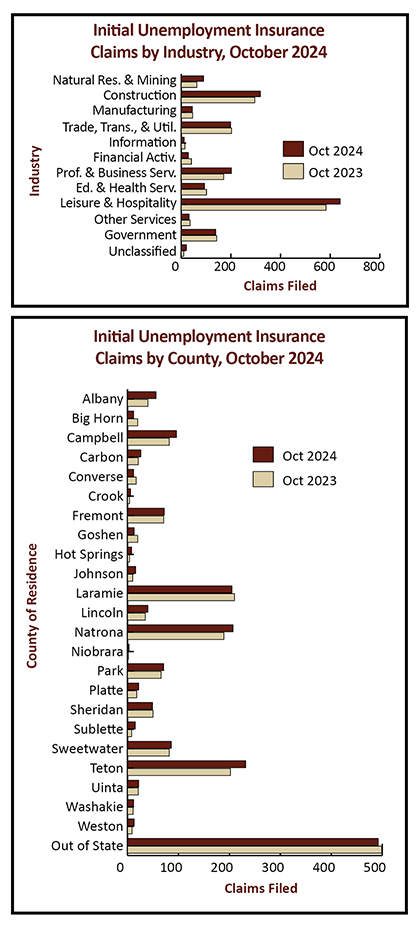 Initial Unemployment Insurance Claims by Industry, October 2024

Industry

Natural Res. & Mining
Construction
Manufacturing
Trade, Trans., & Util.
Information
Financial Activ.
Prof. & Business Serv.
Ed. & Health Serv.
Leisure & Hospitality
Other Services
Government
Unclassified

Oct 2024
Oct 2023

0 200 400 600 800

Claims Filed

Initial Unemployment Insurance Claims by County, October 2024

County of Residence

Albany
Big Horn
Campbell
Carbon
Converse
Crook
Fremont
Goshen
Hot Springs
Johnson
Laramie
Lincoln
Natrona
Niobrara
Park
Platte
Sheridan
Sublette
Sweetwater
Teton
Uinta
Washakie
Weston
Out of State

Oct 2024
Oct 2023

0 100 200 300 400 500

Claims Filed